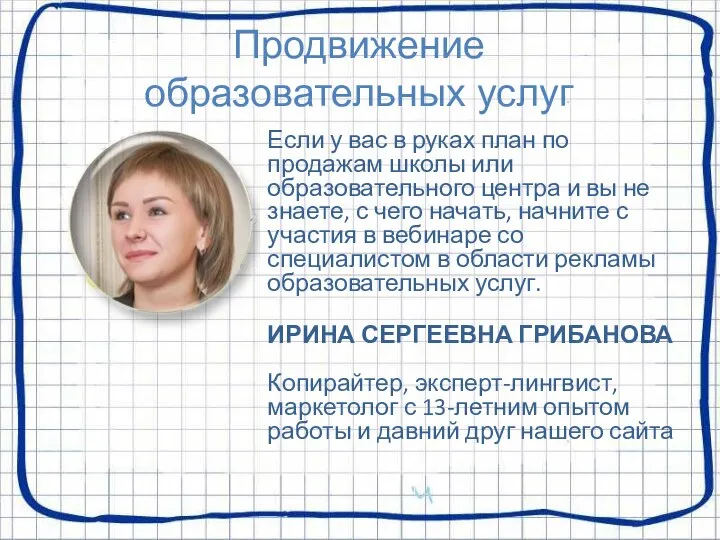 Продвижение образовательных услуг

Если у вас в руках план по продажам школы или образовательного центра и вы не знаете, с чего начать, начните с участия в вебинаре со специалистом в области рекламы образовательных услуг.

ИРИНА СЕРГЕЕВНА ГРИБАНОВА

Копирайтер, эксперт-лингвист, маркетолог с 13-летним опытом работы и давний друг нашего сайта